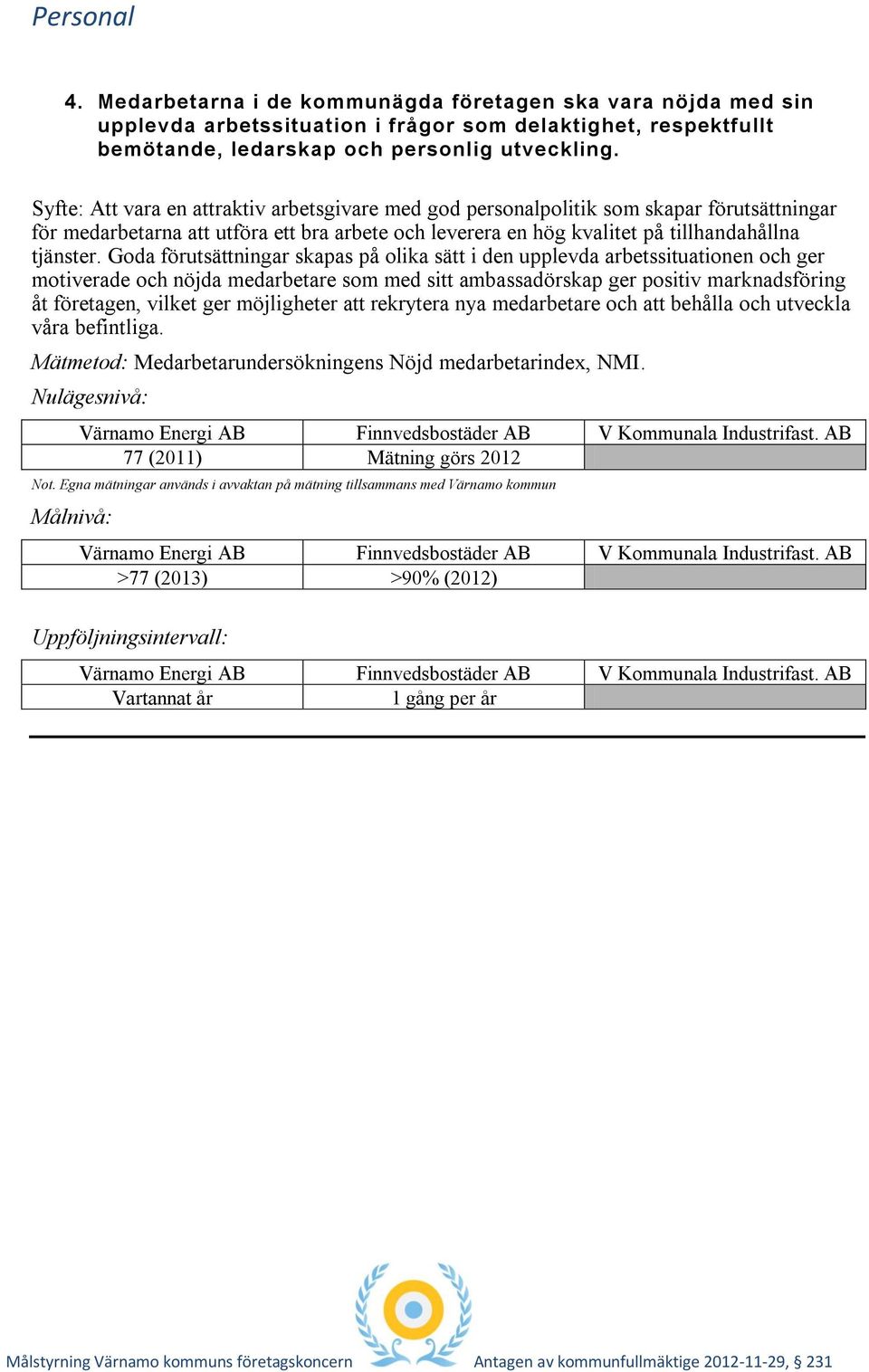 Personal

4. Medarbetarna i de kommunägda företagen ska vara nöjda med sin upplevda arbetssituation i frågor som delaktighet, respektfullt bemötande, ledarskap och personlig utveckling.

Syfte: Att vara en attraktiv arbetsgivare med god personalpolitik som skapar förutsättningar för medarbetarna att utföra ett bra arbete och leverera en hög kvalitet på tillhandahållna tjänster. Goda förutsättningar skapas på olika sätt i den upplevda arbetssituationen och ger motiverade och nöjda medarbetare som med sitt ambassadörskap ger positiv marknadsföring åt företagen, vilket ger möjligheter att rekrytera nya medarbetare och att behålla och utveckla våra befintliga.

Mätmetod: Medarbetarundersökningens Nöjd medarbetarindex, NMI.

Nulägesnivå:

| Värnamo Energi AB | Finnvedsbostäder AB | V Kommunala Industrifast. AB |
|---|---|---|
| 77 (2011) | Mätning görs 2012 | |

Not. Egna mätningar används i avvaktan på mätning tillsammans med Värnamo kommun

Målnivå:

| Värnamo Energi AB | Finnvedsbostäder AB | V Kommunala Industrifast. AB |
|---|---|---|
| >77 (2013) | >90% (2012) | |

Uppföljningsintervall:

| Värnamo Energi AB | Finnvedsbostäder AB | V Kommunala Industrifast. AB |
|---|---|---|
| Vartannat år | 1 gång per år | |

Målstyrning Värnamo kommuns företagskoncern
Antagen av kommunfullmäktige 2012-11-29, § 231